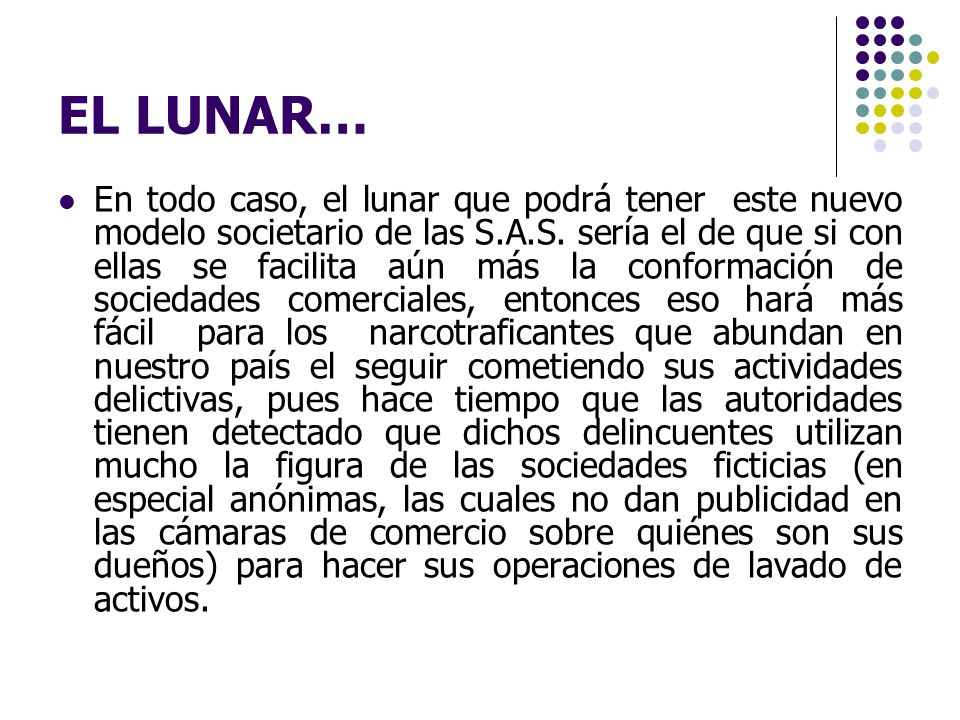 EL LUNAR…

En todo caso, el lunar que podrá tener este nuevo modelo societario de las S.A.S. sería el de que si con ellas se facilita aún más la conformación de sociedades comerciales, entonces eso hará más fácil para los narcotraficantes que abundan en nuestro país el seguir cometiendo sus actividades delictivas, pues hace tiempo que las autoridades tienen detectado que dichos delincuentes utilizan mucho la figura de las sociedades ficticias (en especial anónimas, las cuales no dan publicidad en las cámaras de comercio sobre quiénes son sus dueños) para hacer sus operaciones de lavado de activos.